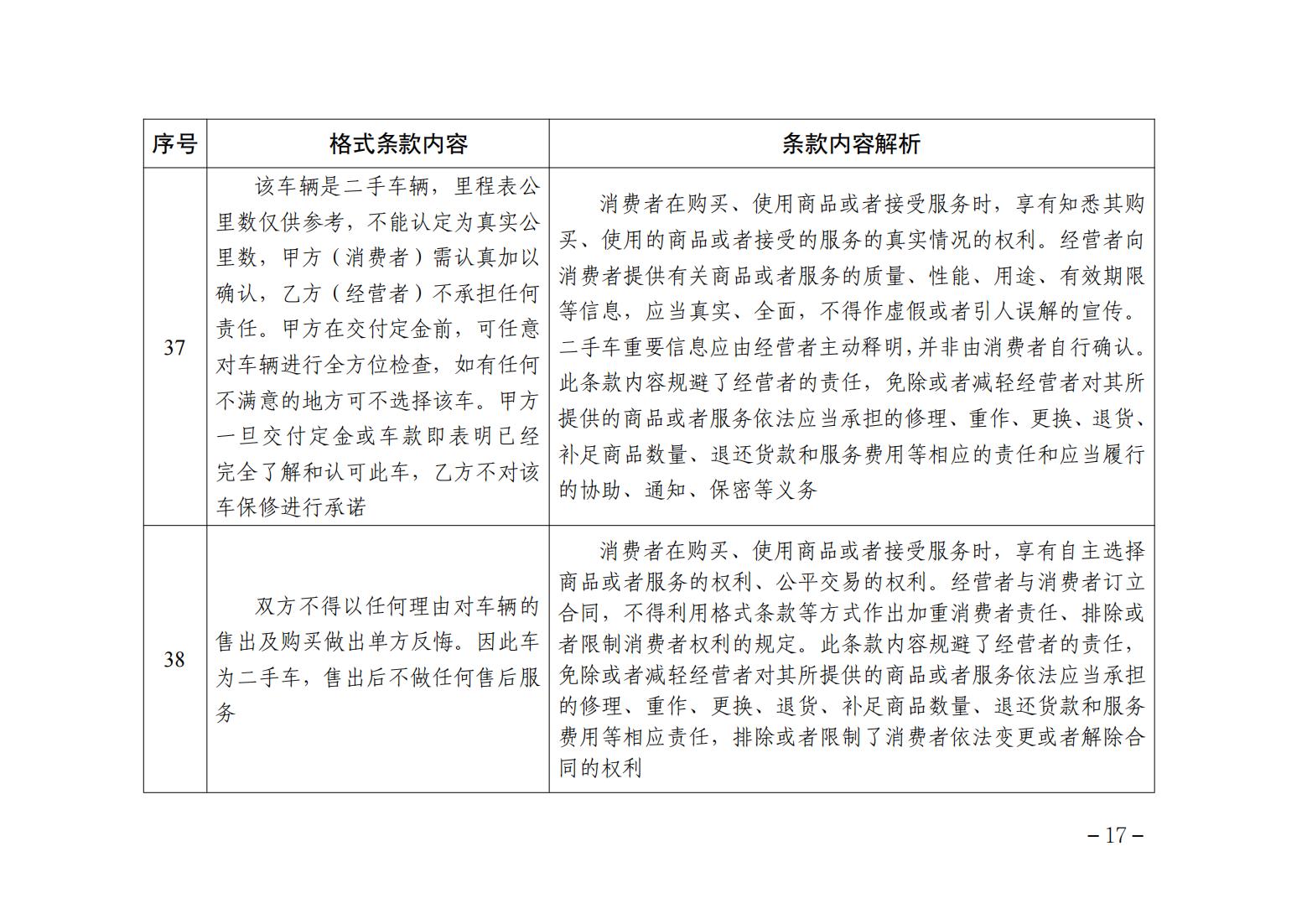 | 序号 | 格式条款内容 | 条款内容解析 |
|---|---|---|
| 37 | 该车辆是二手车辆，里程表公里数仅供参考，不能认定为真实公里数，甲方（消费者）需认真加以确认，乙方（经营者）不承担任何责任。甲方在交付定金前，可任意对车辆进行全方位检查，如有任何不满意的地方可不选择该车。甲方一旦交付定金或车款即表明已经完全了解和认可此车，乙方不对该车保修进行承诺 | 消费者在购买、使用商品或者接受服务时，享有知悉其购买、使用的商品或者接受的服务的真实情况的权利。经营者向消费者提供有关商品或者服务的质量、性能、用途、有效期限等信息，应当真实、全面，不得作虚假或者引人误解的宣传。二手车重要信息应由经营者主动释明，并非由消费者自行确认。此条款内容规避了经营者的责任，免除或者减轻经营者对其所提供的商品或者服务依法应当承担的修理、重作、更换、退货、补足商品数量、退还货款和服务费用等相应的责任和应当履行的协助、通知、保密等义务 |
| 38 | 双方不得以任何理由对车辆的售出及购买做出单方反悔。因此车为二手车，售出后不做任何售后服务 | 消费者在购买、使用商品或者接受服务时，享有自主选择商品或者服务的权利、公平交易的权利。经营者与消费者订立合同，不得利用格式条款等方式作出加重消费者责任、排除或者限制消费者权利的规定。此条款内容规避了经营者的责任，免除或者减轻经营者对其所提供的商品或者服务依法应当承担的修理、重作、更换、退货、补足商品数量、退还货款和服务费用等相应责任，排除或者限制了消费者依法变更或者解除合同的权利 |

– 17 –